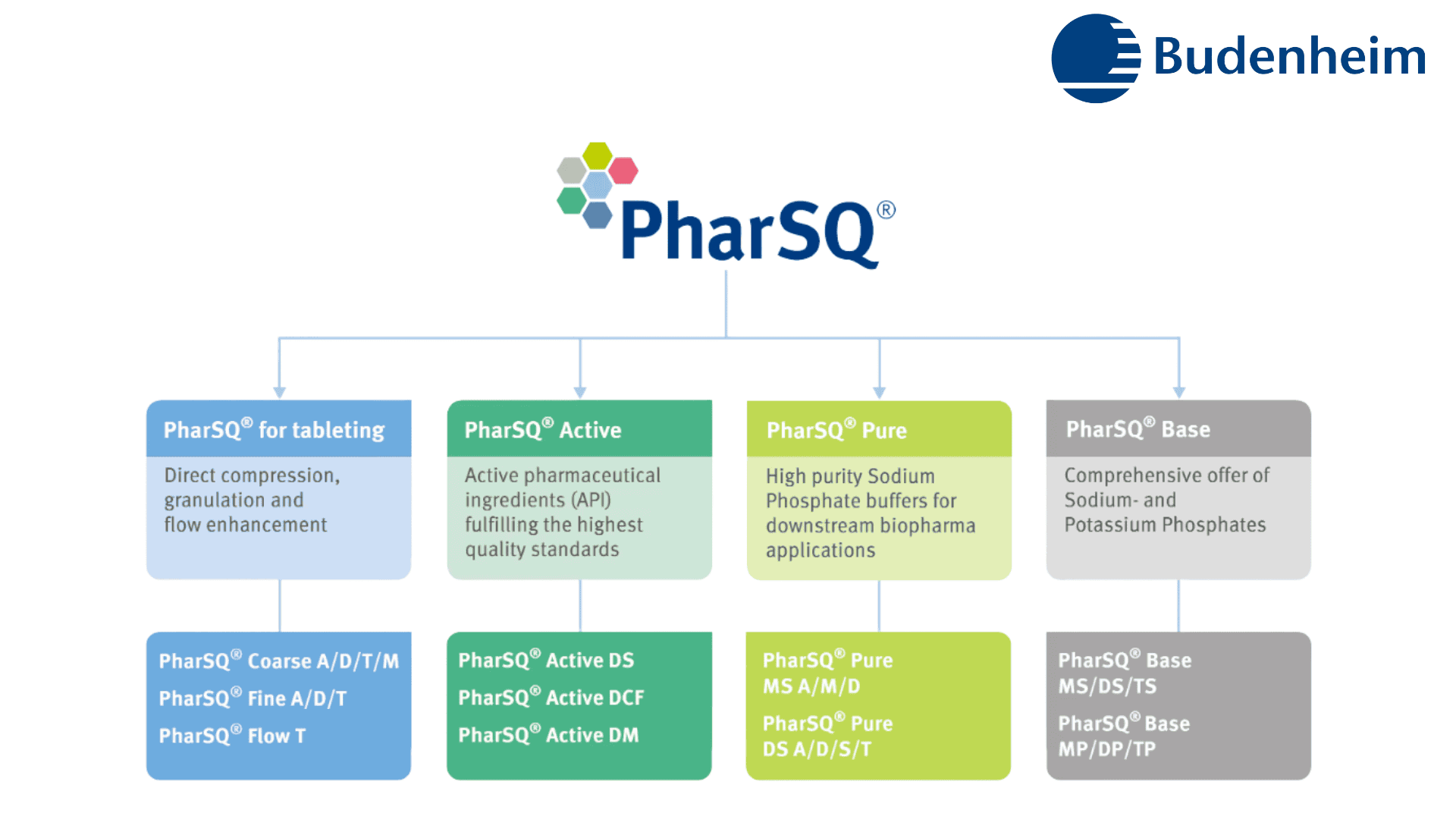 Budenheim

PharSQ®

PharSQ® for tableting

Direct compression, granulation and flow enhancement

PharSQ® Coarse A/D/T/M
PharSQ® Fine A/D/T
PharSQ® Flow T

PharSQ® Active

Active pharmaceutical ingredients (API) fulfilling the highest quality standards

PharSQ® Active DS
PharSQ® Active DCF
PharSQ® Active DM

PharSQ® Pure

High purity Sodium Phosphate buffers for downstream biopharma applications

PharSQ® Pure MS A/M/D
PharSQ® Pure DS A/D/S/T

PharSQ® Base

Comprehensive offer of Sodium- and Potassium Phosphates

PharSQ® Base MS/DS/TS
PharSQ® Base MP/DP/TP